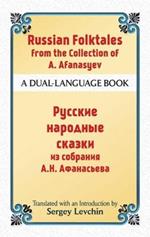 Russian Folktales from the Collection of A. Afanasyev

A DUAL-LANGUAGE BOOK

Русские народные сказки из собрания А.Н. Афанасьева

Translated with an Introduction by
Sergey Levchin